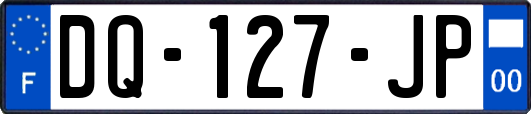 F
DQ-127-JP
00